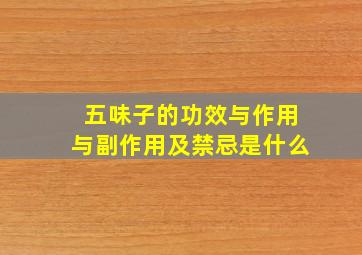 五味子的功效与作用
与副作用及禁忌是什么